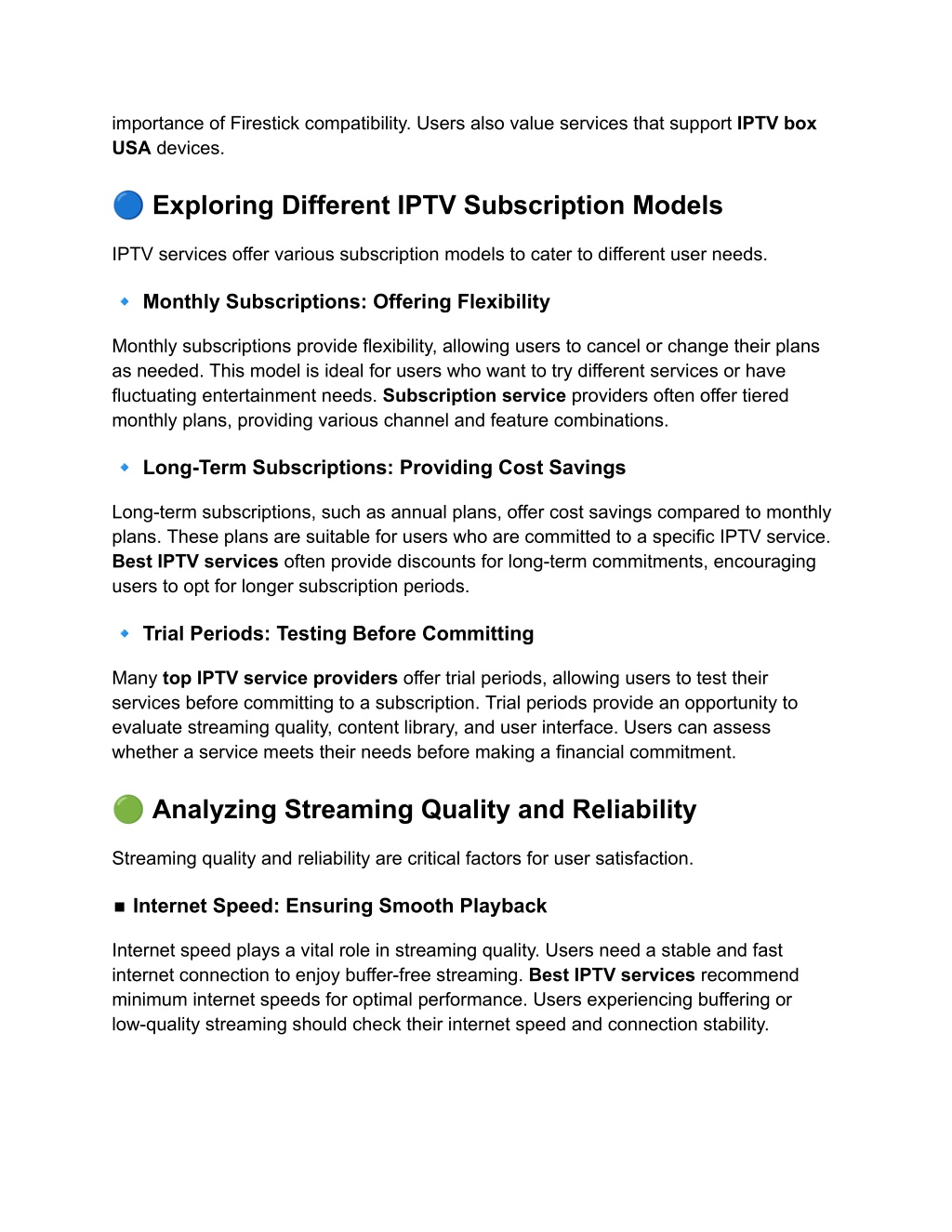 importance of Firestick compatibility. Users also value services that support IPTV box USA devices.

🔵 Exploring Different IPTV Subscription Models

IPTV services offer various subscription models to cater to different user needs.

🔹 Monthly Subscriptions: Offering Flexibility

Monthly subscriptions provide flexibility, allowing users to cancel or change their plans as needed. This model is ideal for users who want to try different services or have fluctuating entertainment needs. Subscription service providers often offer tiered monthly plans, providing various channel and feature combinations.

🔹 Long-Term Subscriptions: Providing Cost Savings

Long-term subscriptions, such as annual plans, offer cost savings compared to monthly plans. These plans are suitable for users who are committed to a specific IPTV service. Best IPTV services often provide discounts for long-term commitments, encouraging users to opt for longer subscription periods.

🔹 Trial Periods: Testing Before Committing

Many top IPTV service providers offer trial periods, allowing users to test their services before committing to a subscription. Trial periods provide an opportunity to evaluate streaming quality, content library, and user interface. Users can assess whether a service meets their needs before making a financial commitment.

🟢 Analyzing Streaming Quality and Reliability

Streaming quality and reliability are critical factors for user satisfaction.

■ Internet Speed: Ensuring Smooth Playback

Internet speed plays a vital role in streaming quality. Users need a stable and fast internet connection to enjoy buffer-free streaming. Best IPTV services recommend minimum internet speeds for optimal performance. Users experiencing buffering or low-quality streaming should check their internet speed and connection stability.